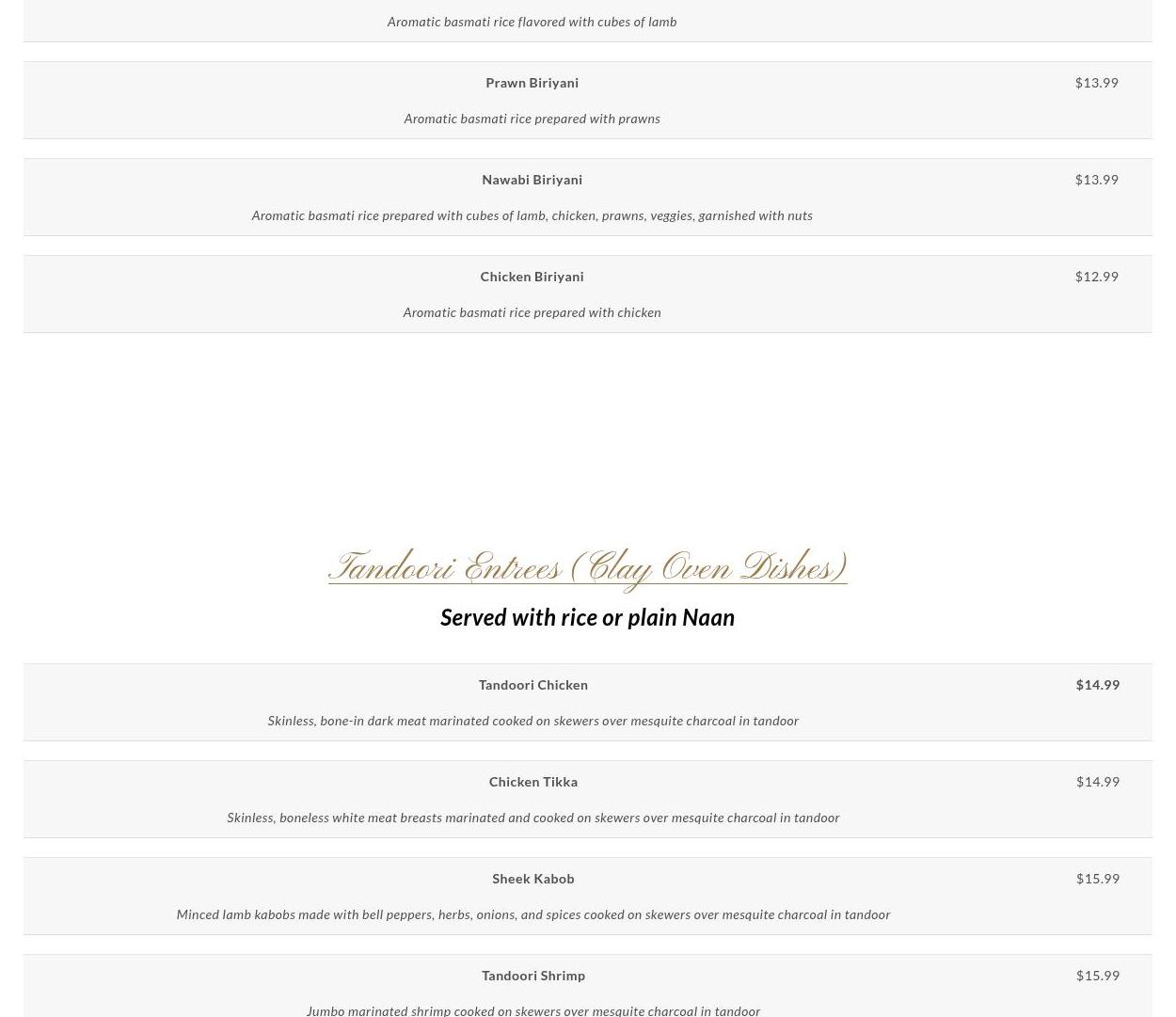 Aromatic basmati rice flavored with cubes of lamb

Prawn Biriyani
$13.99

Aromatic basmati rice prepared with prawns

Nawabi Biriyani
$13.99

Aromatic basmati rice prepared with cubes of lamb, chicken, prawns, veggies, garnished with nuts

Chicken Biriyani
$12.99

Aromatic basmati rice prepared with chicken

Tandoori Entrees (Clay Oven Dishes)

Served with rice or plain Naan

Tandoori Chicken
$14.99

Skinless, bone-in dark meat marinated cooked on skewers over mesquite charcoal in tandoor

Chicken Tikka
$14.99

Skinless, boneless white meat breasts marinated and cooked on skewers over mesquite charcoal in tandoor

Sheek Kabob
$15.99

Minced lamb kabobs made with bell peppers, herbs, onions, and spices cooked on skewers over mesquite charcoal in tandoor

Tandoori Shrimp
$15.99

Jumbo marinated shrimp cooked on skewers over mesquite charcoal in tandoor